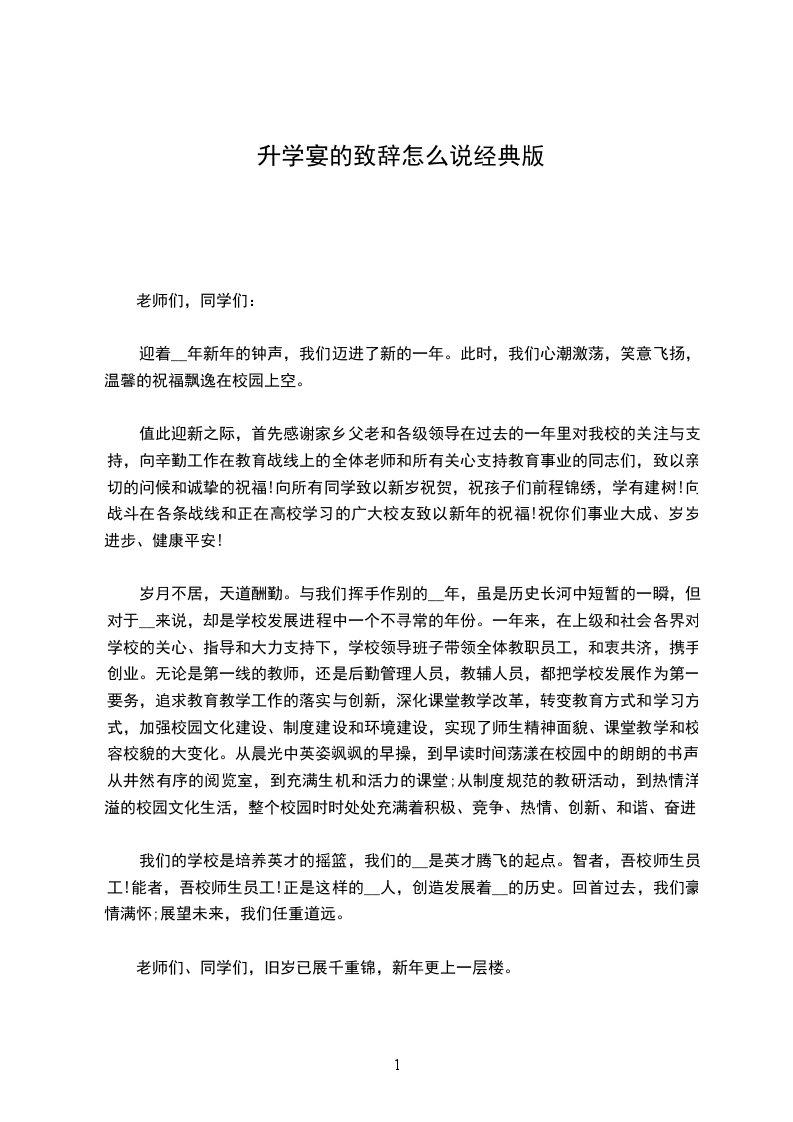 升学宴的致辞怎么说经典版

老师们，同学们：

迎着__年新年的钟声，我们迈进了新的一年。此时，我们心潮激荡，笑意飞扬，温馨的祝福飘逸在校园上空。

值此迎新之际，首先感谢家乡父老和各级领导在过去的一年里对我校的关注与支持，向辛勤工作在教育战线上的全体老师和所有关心支持教育事业的同志们，致以亲切的问候和诚挚的祝福!向所有同学致以新岁祝贺，祝孩子们前程锦绣，学有建树!向战斗在各条战线和正在高校学习的广大校友致以新年的祝福!祝你们事业大成、岁岁进步、健康平安!

岁月不居，天道酬勤。与我们挥手作别的__年，虽是历史长河中短暂的一瞬，但对于__来说，却是学校发展进程中一个不寻常的年份。一年来，在上级和社会各界对学校的关心、指导和大力支持下，学校领导班子带领全体教职员工，和衷共济，携手创业。无论是第一线的教师，还是后勤管理人员，教辅人员，都把学校发展作为第一要务，追求教育教学工作的落实与创新，深化课堂教学改革，转变教育方式和学习方式，加强校园文化建设、制度建设和环境建设，实现了师生精神面貌、课堂教学和校容校貌的大变化。从晨光中英姿飒飒的早操，到早读时间荡漾在校园中的朗朗的书声从井然有序的阅览室，到充满生机和活力的课堂;从制度规范的教研活动，到热情洋溢的校园文化生活，整个校园时时处处充满着积极、竞争、热情、创新、和谐、奋进

我们的学校是培养英才的摇篮，我们的__是英才腾飞的起点。智者，吾校师生员工!能者，吾校师生员工!正是这样的__人，创造发展着__的历史。回首过去，我们豪情满怀;展望未来，我们任重道远。

老师们、同学们，旧岁已展千重锦，新年更上一层楼。

1